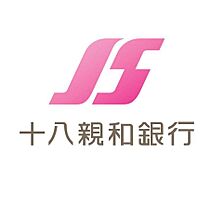 十八親和銀行